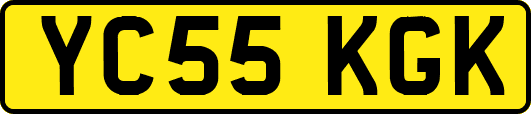 YC55 KGK